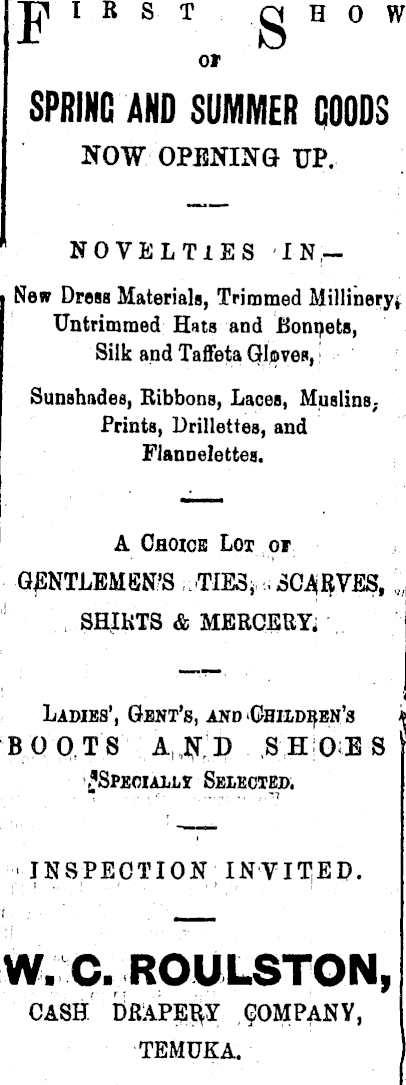 FIRST SHOW
OF
SPRING AND SUMMER GOODS
NOW OPENING UP.

NOVELTIES IN—
New Dress Materials, Trimmed Millinery, Untrimmed Hats and Bonnets, Silk and Taffeta Gloves,

Sunshades, Ribbons, Laces, Muslins, Prints, Drillettes, and Flannelettes.

A CHOICE LOT OF
GENTLEMEN'S TIES, SCARVES, SHIRTS & MERCERY.

LADIES', GENT'S, AND CHILDREN'S
BOOTS AND SHOES
SPECIALLY SELECTED.

INSPECTION INVITED.

W. C. ROULSTON,
CASH DRAPERY COMPANY,
TEMUKA.